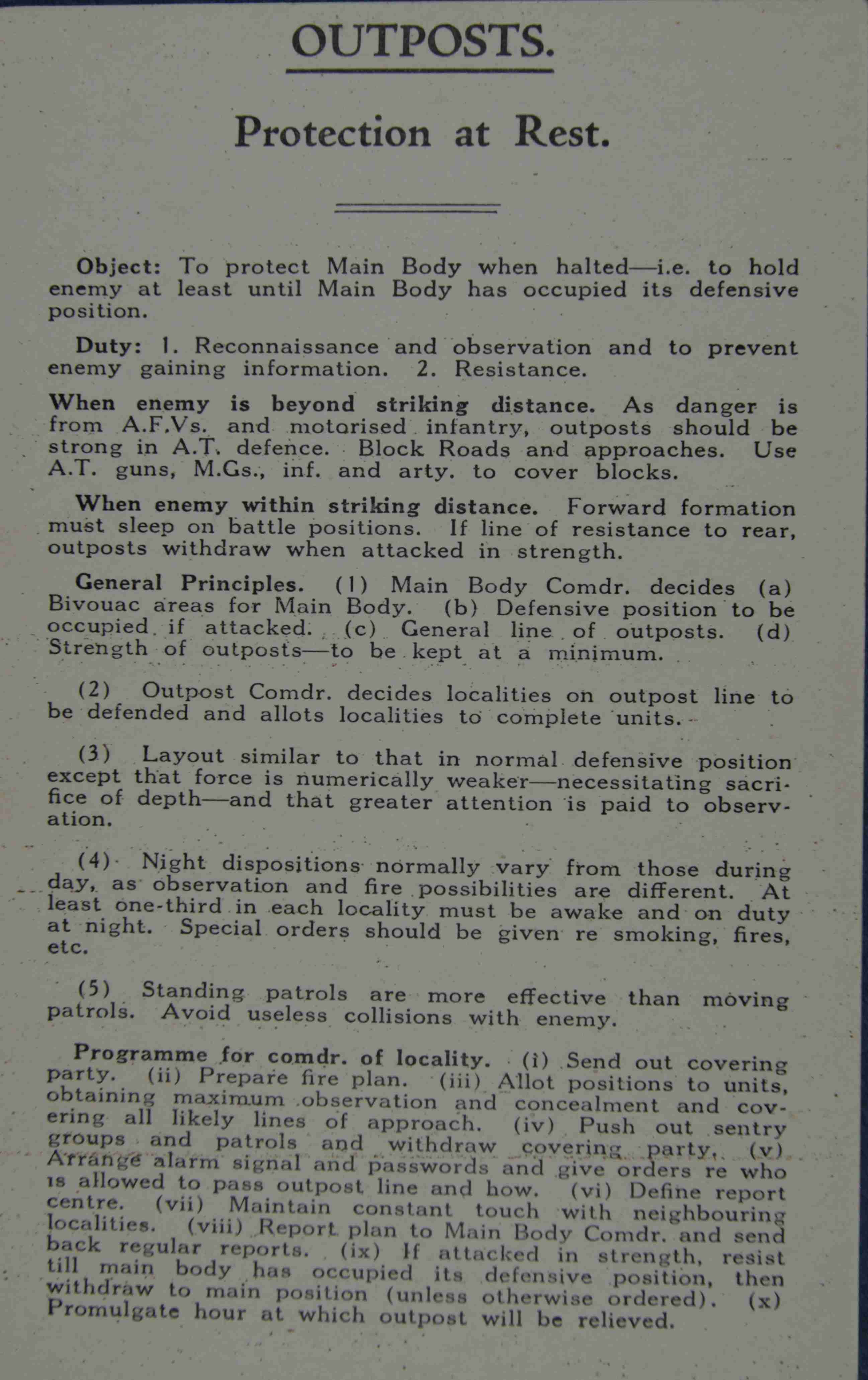 OUTPOSTS.

Protection at Rest.

Object: To protect Main Body when halted—i.e. to hold enemy at least until Main Body has occupied its defensive position.

Duty: 1. Reconnaissance and observation and to prevent enemy gaining information. 2. Resistance.

When enemy is beyond striking distance. As danger is from A.F.Vs. and motorised infantry, outposts should be strong in A.T. defence. Block Roads and approaches. Use A.T. guns, M.Gs., inf. and arty. to cover blocks.

When enemy within striking distance. Forward formation must sleep on battle positions. If line of resistance to rear, outposts withdraw when attacked in strength.

General Principles. (1) Main Body Comdr. decides (a) Bivouac areas for Main Body. (b) Defensive position to be occupied if attacked. (c) General line of outposts. (d) Strength of outposts—to be kept at a minimum.

(2) Outpost Comdr. decides localities on outpost line to be defended and allots localities to complete units.

(3) Layout similar to that in normal defensive position except that force is numerically weaker—necessitating sacrifice of depth—and that greater attention is paid to observation.

(4) Night dispositions normally vary from those during day, as observation and fire possibilities are different. At least one-third in each locality must be awake and on duty at night. Special orders should be given re smoking, fires, etc.

(5) Standing patrols are more effective than moving patrols. Avoid useless collisions with enemy.

Programme for comdr. of locality. (i) Send out covering party. (ii) Prepare fire plan. (iii) Allot positions to units, obtaining maximum observation and concealment and covering all likely lines of approach. (iv) Push out sentry groups and patrols and withdraw covering party. (v) Arrange alarm signal and passwords and give orders re who is allowed to pass outpost line and how. (vi) Define report centre. (vii) Maintain constant touch with neighbouring localities. (viii) Report plan to Main Body Comdr. and send back regular reports. (ix) If attacked in strength, resist till main body has occupied its defensive position, then withdraw to main position (unless otherwise ordered). (x) Promulgate hour at which outpost will be relieved.